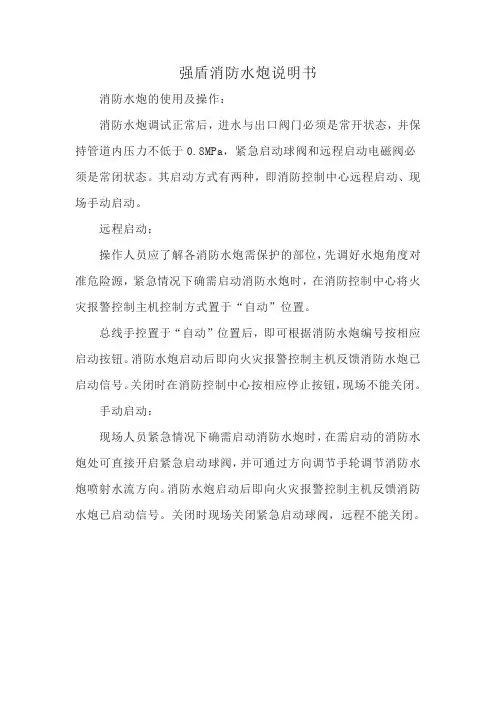 强盾消防水炮说明书

消防水炮的使用及操作：

消防水炮调试正常后，进水与出口阀门必须是常开状态，并保持管道内压力不低于 0.8MPa，紧急启动球阀和远程启动电磁阀必须是常闭状态。其启动方式有两种，即消防控制中心远程启动、现场手动启动。

远程启动：

操作人员应了解各消防水炮需保护的部位，先调好水炮角度对准危险源，紧急情况下确需启动消防水炮时，在消防控制中心将火灾报警控制主机控制方式置于“自动”位置。

总线手控置于“自动”位置后，即可根据消防水炮编号按相应启动按钮。消防水炮启动后即向火灾报警控制主机反馈消防水炮已启动信号。关闭时在消防控制中心按相应停止按钮，现场不能关闭。

手动启动：

现场人员紧急情况下确需启动消防水炮时，在需启动的消防水炮处可直接开启紧急启动球阀，并可通过方向调节手轮调节消防水炮喷射水流方向。消防水炮启动后即向火灾报警控制主机反馈消防水炮已启动信号。关闭时现场关闭紧急启动球阀，远程不能关闭。